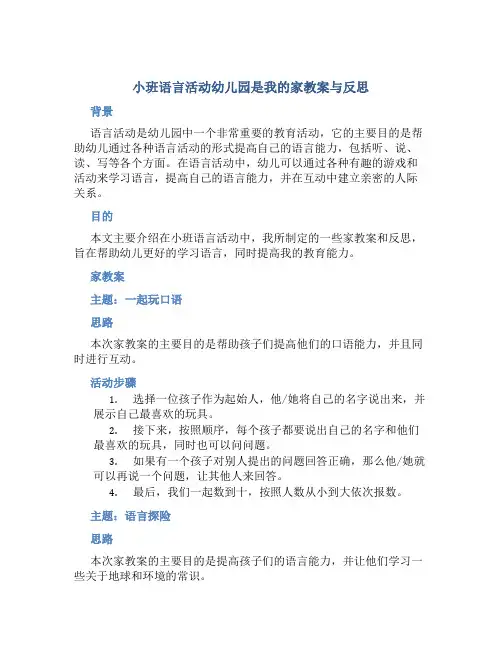 小班语言活动幼儿园是我的家教案与反思

背景

语言活动是幼儿园中一个非常重要的教育活动，它的主要目的是帮助幼儿通过各种语言活动的形式提高自己的语言能力，包括听、说、读、写等各个方面。在语言活动中，幼儿可以通过各种有趣的游戏和活动来学习语言，提高自己的语言能力，并在互动中建立亲密的人际关系。

目的

本文主要介绍在小班语言活动中，我所制定的一些家教案和反思，旨在帮助幼儿更好的学习语言，同时提高我的教育能力。

家教案

主题：一起玩口语

思路

本次家教案的主要目的是帮助孩子们提高他们的口语能力，并且同时进行互动。

活动步骤

1. 选择一位孩子作为起始人，他/她将自己的名字说出来，并展示自己最喜欢的玩具。
2. 接下来，按照顺序，每个孩子都要说出自己的名字和他们最喜欢的玩具，同时也可以问问题。
3. 如果有一个孩子对别人提出的问题回答正确，那么他/她就可以再说一个问题，让其他人来回答。
4. 最后，我们一起数到十，按照人数从小到大依次报数。

主题：语言探险

思路

本次家教案的主要目的是提高孩子们的语言能力，并让他们学习一些关于地球和环境的常识。